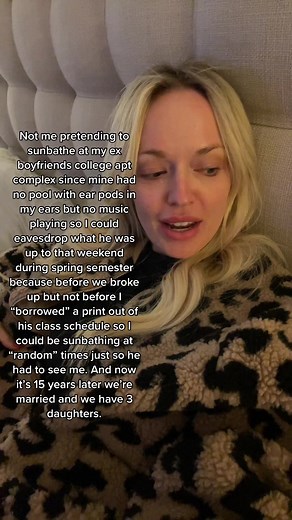 Not me pretending to sunbathe at my ex boyfriends college apt complex since mine had no pool with ear pods in my ears but no music playing so I could eavesdrop what he was up to that weekend during spring semester because before we broke up but not before I "borrowed" a print out of his class schedule so I could be sunbathing at "random" times just so he had to see me. And now it's 15 years later we're married and we have 3 daughters.